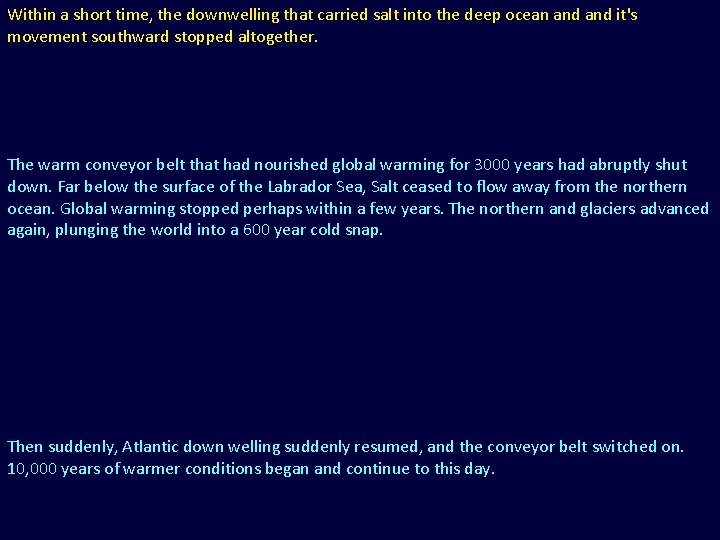 Within a short time, the downwelling that carried salt into the deep ocean and and it's movement southward stopped altogether.

The warm conveyor belt that had nourished global warming for 3000 years had abruptly shut down. Far below the surface of the Labrador Sea, Salt ceased to flow away from the northern ocean. Global warming stopped perhaps within a few years. The northern and glaciers advanced again, plunging the world into a 600 year cold snap.

Then suddenly, Atlantic down welling suddenly resumed, and the conveyor belt switched on. 10,000 years of warmer conditions began and continue to this day.